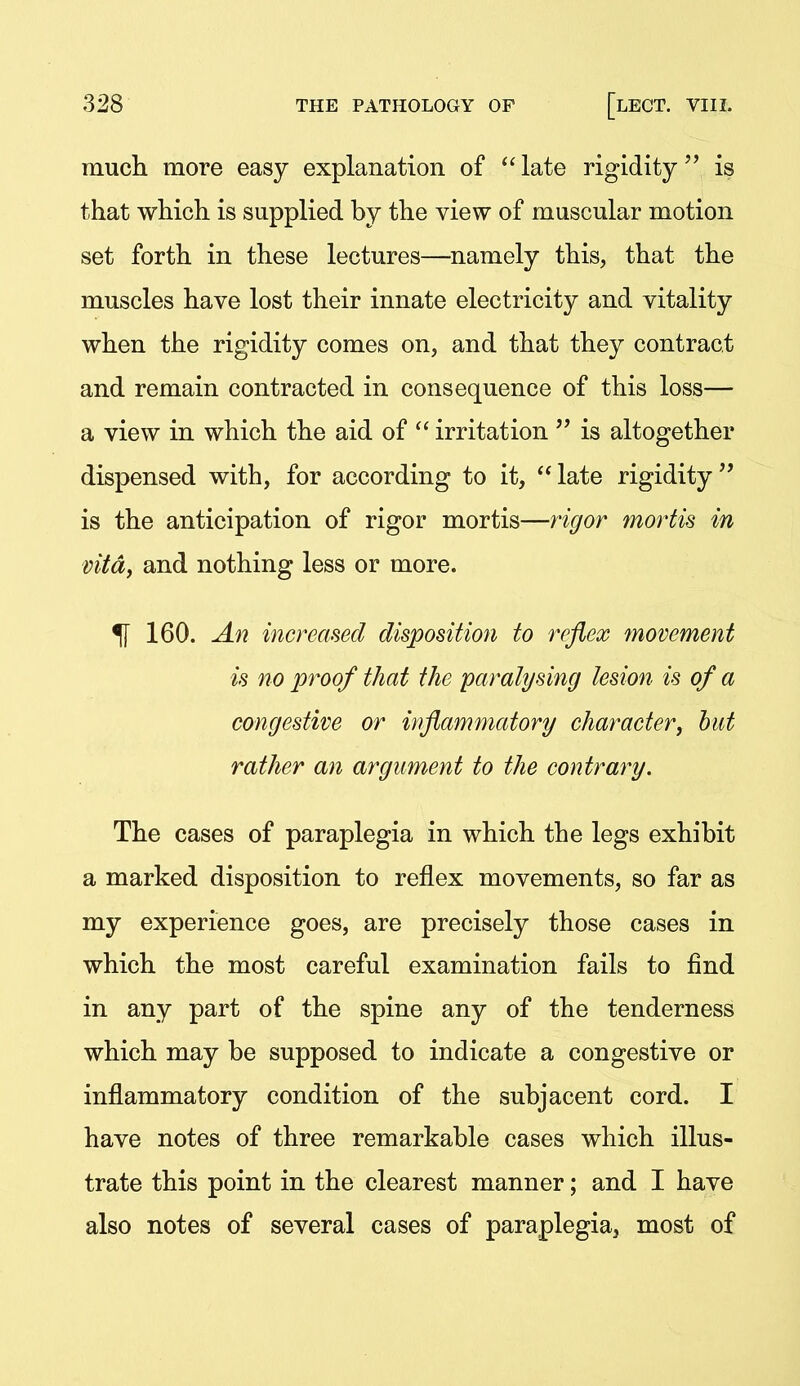 328 THE PATHOLOGY OF [LECT. VIII.

much more easy explanation of "late rigidity" is that which is supplied by the view of muscular motion set forth in these lectures—namely this, that the muscles have lost their innate electricity and vitality when the rigidity comes on, and that they contract and remain contracted in consequence of this loss—a view in which the aid of "irritation" is altogether dispensed with, for according to it, "late rigidity" is the anticipation of rigor mortis—rigor mortis in vitâ, and nothing less or more.

¶ 160. An increased disposition to reflex movement is no proof that the paralysing lesion is of a congestive or inflammatory character, but rather an argument to the contrary.

The cases of paraplegia in which the legs exhibit a marked disposition to reflex movements, so far as my experience goes, are precisely those cases in which the most careful examination fails to find in any part of the spine any of the tenderness which may be supposed to indicate a congestive or inflammatory condition of the subjacent cord. I have notes of three remarkable cases which illustrate this point in the clearest manner; and I have also notes of several cases of paraplegia, most of